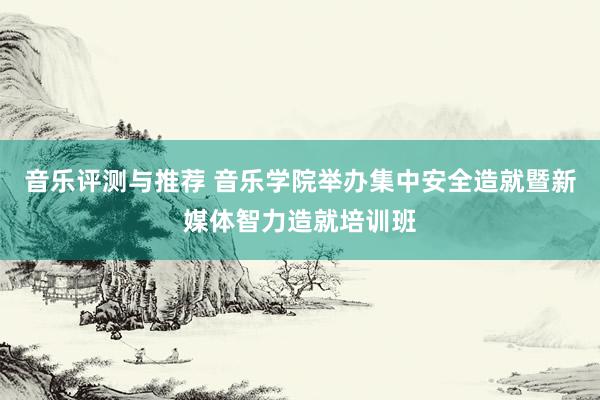 音乐评测与推荐 音乐学院举办集中安全造就暨新媒体智力造就培训班